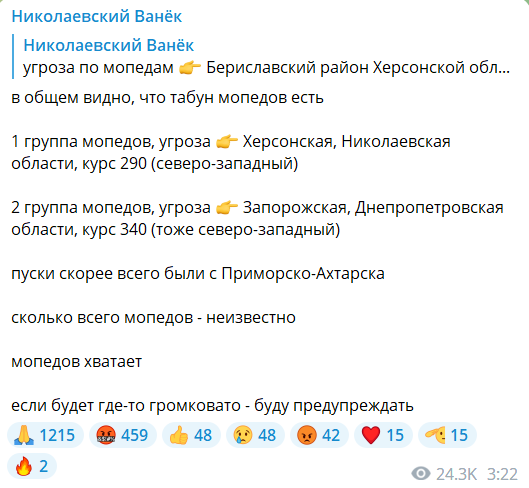 Николаевский Ванёк

Николаевский Ванёк
угроза по мопедам 👉 Бериславский район Херсонской обл...

в общем видно, что табун мопедов есть

1 группа мопедов, угроза 👉 Херсонская, Николаевская области, курс 290 (северо-западный)

2 группа мопедов, угроза 👉 Запорожская, Днепропетровская области, курс 340 (тоже северо-западный)

пуски скорее всего были с Приморско-Ахтарска

сколько всего мопедов - неизвестно

мопедов хватает

если будет где-то громковато - буду предупреждать

🙏 1215 🤬 459 👍 48 😢 48 😡 42 ❤️ 15 🫡 15 🔥 2

24.3K 3:22